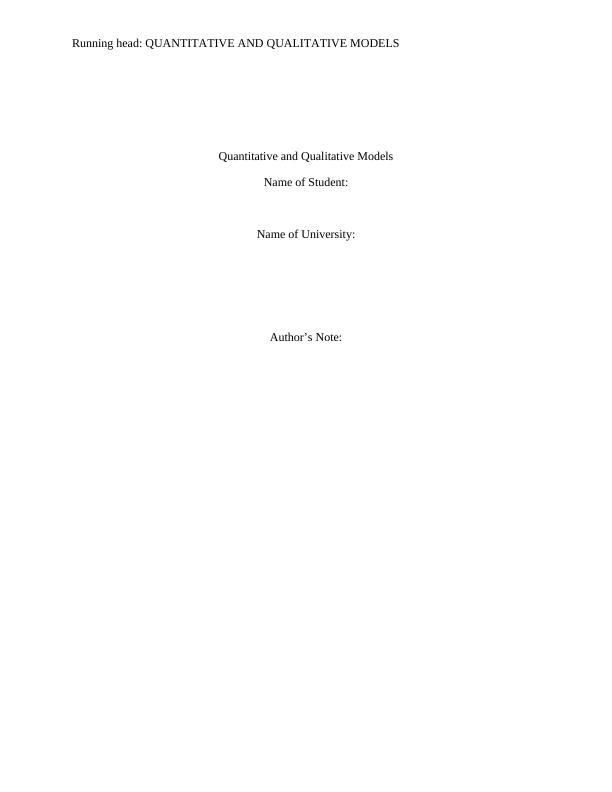 Running head: QUANTITATIVE AND QUALITATIVE MODELS

Quantitative and Qualitative Models

Name of Student:

Name of University:

Author's Note: